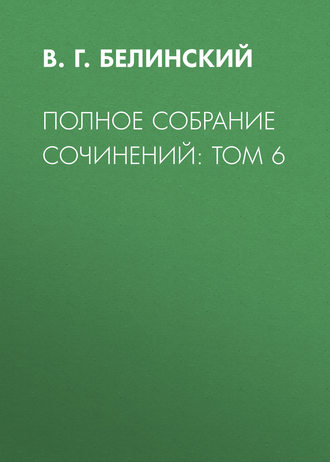 В. Г. БЕЛИНСКИЙ

ПОЛНОЕ СОБРАНИЕ СОЧИНЕНИЙ: ТОМ 6